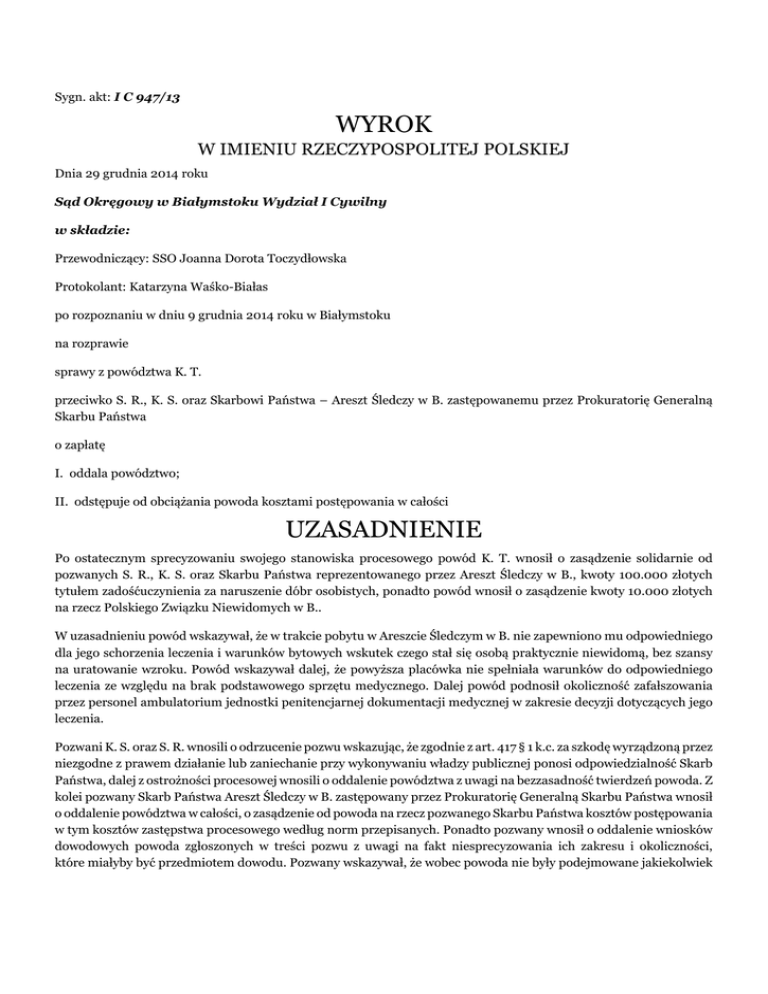 Sygn. akt: I C 947/13

WYROK

W IMIENIU RZECZYPOSPOLITEJ POLSKIEJ

Dnia 29 grudnia 2014 roku

Sąd Okręgowy w Białymstoku Wydział I Cywilny

w składzie:

Przewodniczący: SSO Joanna Dorota Toczydłowska

Protokolant: Katarzyna Waśko-Białas

po rozpoznaniu w dniu 9 grudnia 2014 roku w Białymstoku

na rozprawie

sprawy z powództwa K. T.

przeciwko S. R., K. S. oraz Skarbowi Państwa – Areszt Śledczy w B. zastępowanemu przez Prokuratorię Generalną Skarbu Państwa

o zapłatę

I. oddala powództwo;

II. odstępuje od obciążania powoda kosztami postępowania w całości

UZASADNIENIE

Po ostatecznym sprecyzowaniu swojego stanowiska procesowego powód K. T. wnosił o zasądzenie solidarnie od pozwanych S. R., K. S. oraz Skarbu Państwa reprezentowanego przez Areszt Śledczy w B., kwoty 100.000 złotych tytułem zadośćuczynienia za naruszenie dóbr osobistych, ponadto powód wnosił o zasądzenie kwoty 10.000 złotych na rzecz Polskiego Związku Niewidomych w B..

W uzasadnieniu powód wskazywał, że w trakcie pobytu w Areszcie Śledczym w B. nie zapewniono mu odpowiedniego dla jego schorzenia leczenia i warunków bytowych wskutek czego stał się osobą praktycznie niewidomą, bez szansy na uratowanie wzroku. Powód wskazywał dalej, że powyższa placówka nie spełniała warunków do odpowiedniego leczenia ze względu na brak podstawowego sprzętu medycznego. Dalej powód podnosił okoliczność zafałszowania przez personel ambulatorium jednostki penitencjarnej dokumentacji medycznej w zakresie decyzji dotyczących jego leczenia.

Pozwani K. S. oraz S. R. wnosili o odrzucenie pozwu wskazując, że zgodnie z art. 417 § 1 k.c. za szkodę wyrządzoną przez niezgodne z prawem działanie lub zaniechanie przy wykonywaniu władzy publicznej ponosi odpowiedzialność Skarb Państwa, dalej z ostrożności procesowej wnosili o oddalenie powództwa z uwagi na bezzasadność twierdzeń powoda. Z kolei pozwany Skarb Państwa Areszt Śledczy w B. zastępowany przez Prokuratorię Generalną Skarbu Państwa wnosił o oddalenie powództwa w całości, o zasądzenie od powoda na rzecz pozwanego Skarbu Państwa kosztów postępowania w tym kosztów zastępstwa procesowego według norm przepisanych. Ponadto pozwany wnosił o oddalenie wniosków dowodowych powoda zgłoszonych w treści pozwu z uwagi na fakt niesprecyzowania ich zakresu i okoliczności, które miałyby być przedmiotem dowodu. Pozwany wskazywał, że wobec powoda nie były podejmowane jakiekolwiek